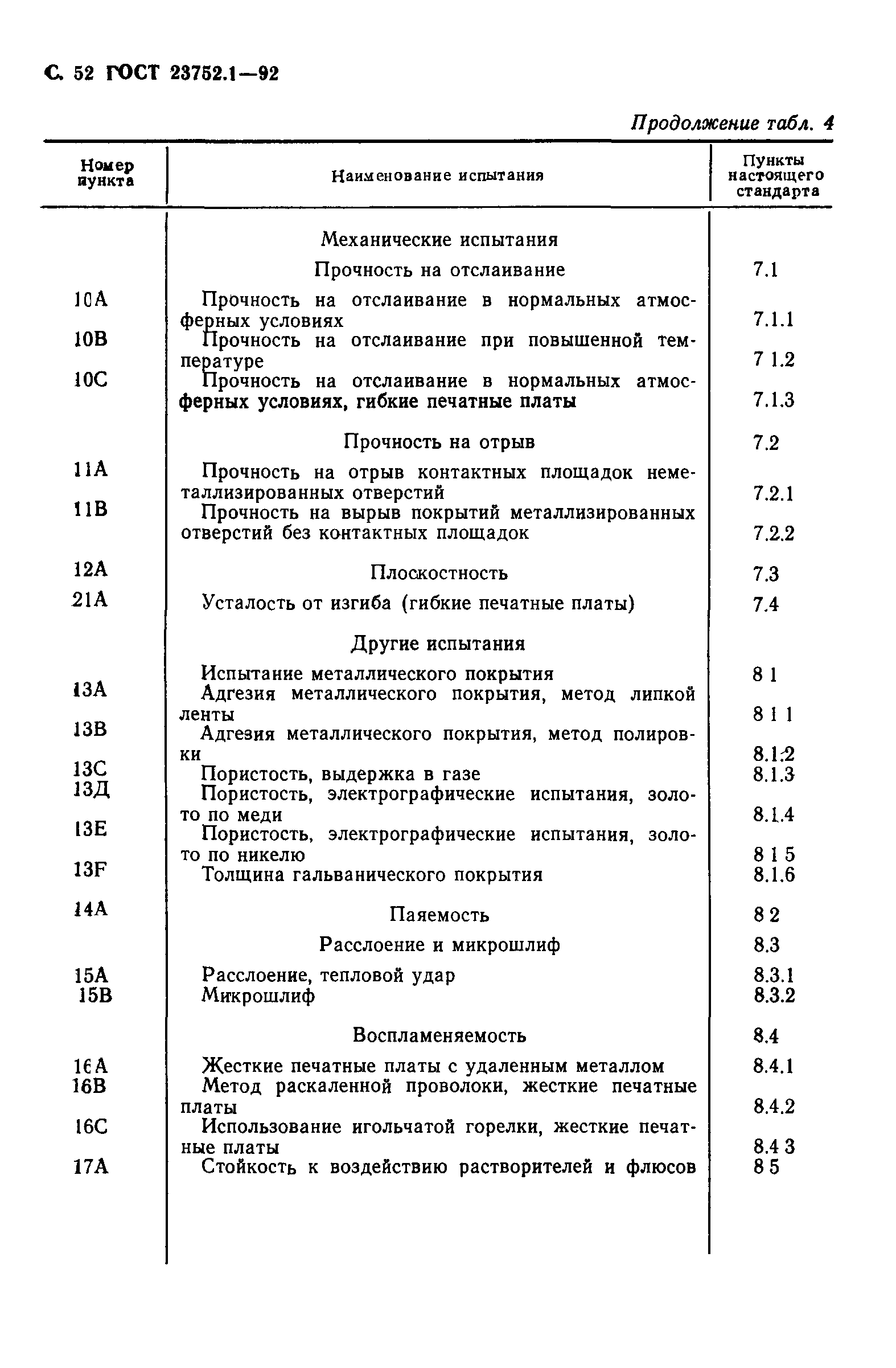 С. 52 ГОСТ 23752.1—92

Продолжение табл. 4

| Номер пункта | Наименование испытания | Пункты настоящего стандарта |
|---|---|---|
| | Механические испытания | |
| | Прочность на отслаивание | 7.1 |
| 10А | Прочность на отслаивание в нормальных атмосферных условиях | 7.1.1 |
| 10В | Прочность на отслаивание при повышенной температуре | 7 1.2 |
| 10С | Прочность на отслаивание в нормальных атмосферных условиях, гибкие печатные платы | 7.1.3 |
| | Прочность на отрыв | 7.2 |
| 11А | Прочность на отрыв контактных площадок неметаллизированных отверстий | 7.2.1 |
| 11В | Прочность на вырыв покрытий металлизированных отверстий без контактных площадок | 7.2.2 |
| 12А | Плоскостность | 7.3 |
| 21А | Усталость от изгиба (гибкие печатные платы) | 7.4 |
| | Другие испытания | |
| | Испытание металлического покрытия | 8 1 |
| 13А | Адгезия металлического покрытия, метод липкой ленты | 8 1 1 |
| 13В | Адгезия металлического покрытия, метод полировки | 8.1.2 |
| 13С | Пористость, выдержка в газе | 8.1.3 |
| 13Д | Пористость, электрографические испытания, золото по меди | 8.1.4 |
| 13Е | Пористость, электрографические испытания, золото по никелю | 8 1 5 |
| 13F | Толщина гальванического покрытия | 8.1.6 |
| 14А | Паяемость | 8 2 |
| | Расслоение и микрошлиф | 8.3 |
| 15А | Расслоение, тепловой удар | 8.3.1 |
| 15В | Микрошлиф | 8.3.2 |
| | Воспламеняемость | 8.4 |
| 16А | Жесткие печатные платы с удаленным металлом | 8.4.1 |
| 16В | Метод раскаленной проволоки, жесткие печатные платы | 8.4.2 |
| 16С | Использование игольчатой горелки, жесткие печатные платы | 8.4 3 |
| 17А | Стойкость к воздействию растворителей и флюсов | 8 5 |